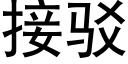 接驳